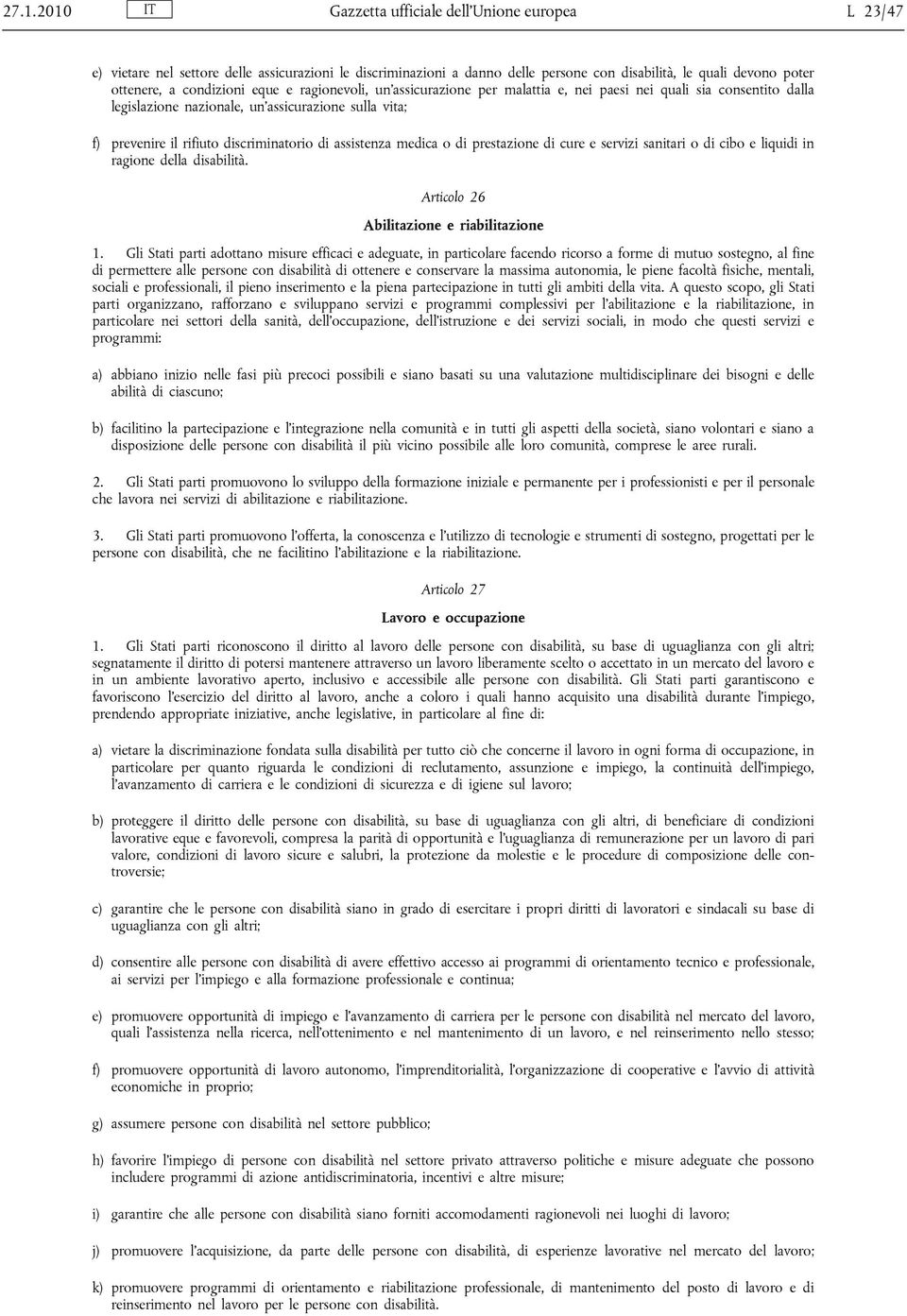 27.1.2010 IT Gazzetta ufficiale dell'Unione europea L 23/47

e) vietare nel settore delle assicurazioni le discriminazioni a danno delle persone con disabilità, le quali devono poter ottenere, a condizioni eque e ragionevoli, un'assicurazione per malattia e, nei paesi nei quali sia consentito dalla legislazione nazionale, un'assicurazione sulla vita;

f) prevenire il rifiuto discriminatorio di assistenza medica o di prestazione di cure e servizi sanitari o di cibo e liquidi in ragione della disabilità.

Articolo 26

Abilitazione e riabilitazione

1. Gli Stati parti adottano misure efficaci e adeguate, in particolare facendo ricorso a forme di mutuo sostegno, al fine di permettere alle persone con disabilità di ottenere e conservare la massima autonomia, le piene facoltà fisiche, mentali, sociali e professionali, il pieno inserimento e la piena partecipazione in tutti gli ambiti della vita. A questo scopo, gli Stati parti organizzano, rafforzano e sviluppano servizi e programmi complessivi per l'abilitazione e la riabilitazione, in particolare nei settori della sanità, dell'occupazione, dell'istruzione e dei servizi sociali, in modo che questi servizi e programmi:

a) abbiano inizio nelle fasi più precoci possibili e siano basati su una valutazione multidisciplinare dei bisogni e delle abilità di ciascuno;

b) facilitino la partecipazione e l'integrazione nella comunità e in tutti gli aspetti della società, siano volontari e siano a disposizione delle persone con disabilità il più vicino possibile alle loro comunità, comprese le aree rurali.

2. Gli Stati parti promuovono lo sviluppo della formazione iniziale e permanente per i professionisti e per il personale che lavora nei servizi di abilitazione e riabilitazione.

3. Gli Stati parti promuovono l'offerta, la conoscenza e l'utilizzo di tecnologie e strumenti di sostegno, progettati per le persone con disabilità, che ne facilitino l'abilitazione e la riabilitazione.

Articolo 27

Lavoro e occupazione

1. Gli Stati parti riconoscono il diritto al lavoro delle persone con disabilità, su base di uguaglianza con gli altri; segnatamente il diritto di potersi mantenere attraverso un lavoro liberamente scelto o accettato in un mercato del lavoro e in un ambiente lavorativo aperto, inclusivo e accessibile alle persone con disabilità. Gli Stati parti garantiscono e favoriscono l'esercizio del diritto al lavoro, anche a coloro i quali hanno acquisito una disabilità durante l'impiego, prendendo appropriate iniziative, anche legislative, in particolare al fine di:

a) vietare la discriminazione fondata sulla disabilità per tutto ciò che concerne il lavoro in ogni forma di occupazione, in particolare per quanto riguarda le condizioni di reclutamento, assunzione e impiego, la continuità dell'impiego, l'avanzamento di carriera e le condizioni di sicurezza e di igiene sul lavoro;

b) proteggere il diritto delle persone con disabilità, su base di uguaglianza con gli altri, di beneficiare di condizioni lavorative eque e favorevoli, compresa la parità di opportunità e l'uguaglianza di remunerazione per un lavoro di pari valore, condizioni di lavoro sicure e salubri, la protezione da molestie e le procedure di composizione delle controversie;

c) garantire che le persone con disabilità siano in grado di esercitare i propri diritti di lavoratori e sindacali su base di uguaglianza con gli altri;

d) consentire alle persone con disabilità di avere effettivo accesso ai programmi di orientamento tecnico e professionale, ai servizi per l'impiego e alla formazione professionale e continua;

e) promuovere opportunità di impiego e l'avanzamento di carriera per le persone con disabilità nel mercato del lavoro, quali l'assistenza nella ricerca, nell'ottenimento e nel mantenimento di un lavoro, e nel reinserimento nello stesso;

f) promuovere opportunità di lavoro autonomo, l'imprenditorialità, l'organizzazione di cooperative e l'avvio di attività economiche in proprio;

g) assumere persone con disabilità nel settore pubblico;

h) favorire l'impiego di persone con disabilità nel settore privato attraverso politiche e misure adeguate che possono includere programmi di azione antidiscriminatoria, incentivi e altre misure;

i) garantire che alle persone con disabilità siano forniti accomodamenti ragionevoli nei luoghi di lavoro;

j) promuovere l'acquisizione, da parte delle persone con disabilità, di esperienze lavorative nel mercato del lavoro;

k) promuovere programmi di orientamento e riabilitazione professionale, di mantenimento del posto di lavoro e di reinserimento nel lavoro per le persone con disabilità.